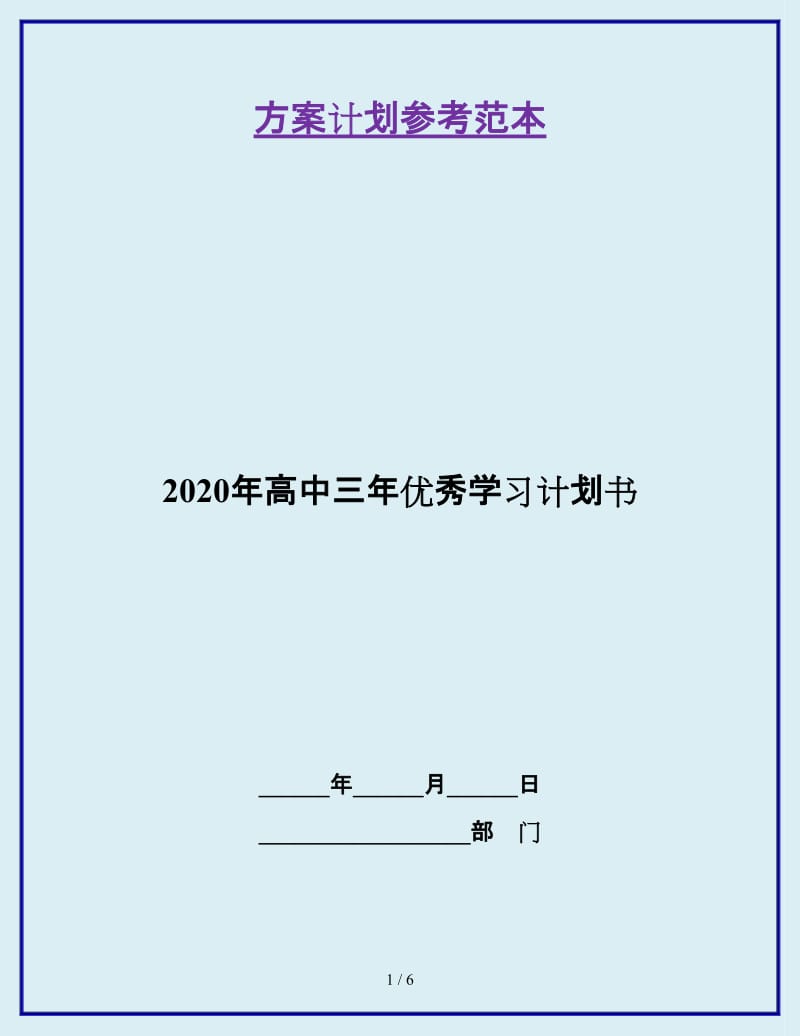 方案计划参考范本

2020年高中三年优秀学习计划书

______年______月______日

__________________部 门

1 / 6